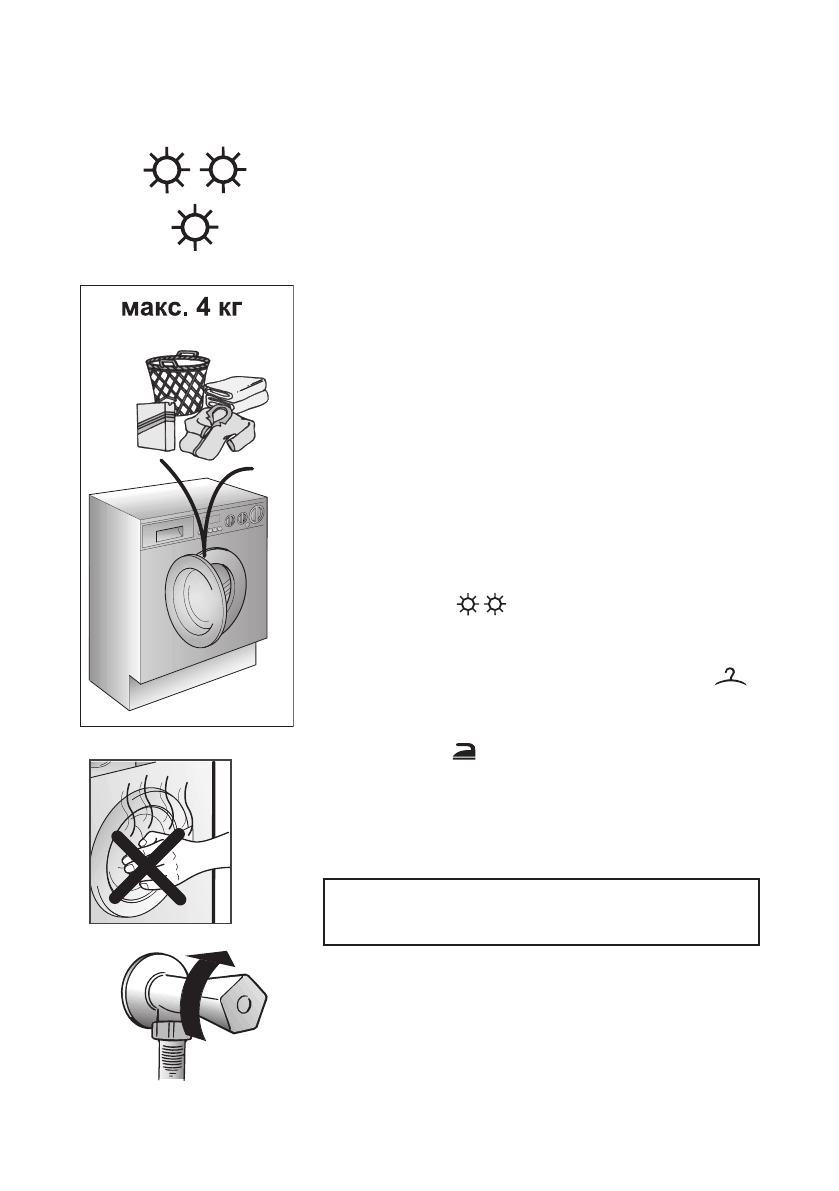 макс. 4 кг